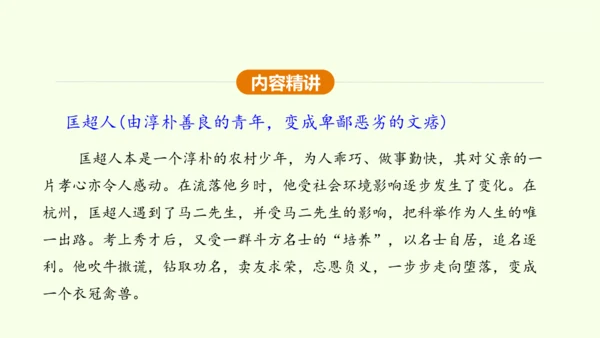 内容精讲

匡超人(由淳朴善良的青年，变成卑鄙恶劣的文痞)

匡超人本是一个淳朴的农村少年，为人乖巧、做事勤快，其对父亲的一片孝心亦令人感动。在流落他乡时，他受社会环境影响逐步发生了变化。在杭州，匡超人遇到了马二先生，并受马二先生的影响，把科举作为人生的唯一出路。考上秀才后，又受一群斗方名士的“培养”，以名士自居，追名逐利。他吹牛撒谎，钻取功名，卖友求荣，忘恩负义，一步步走向堕落，变成一个衣冠禽兽。